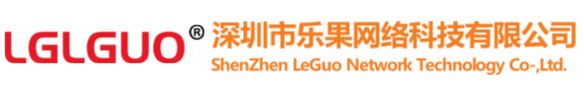 LGLGUO®
深圳市乐果网络科技有限公司
ShenZhen LeGuo Network Technology Co-,Ltd.